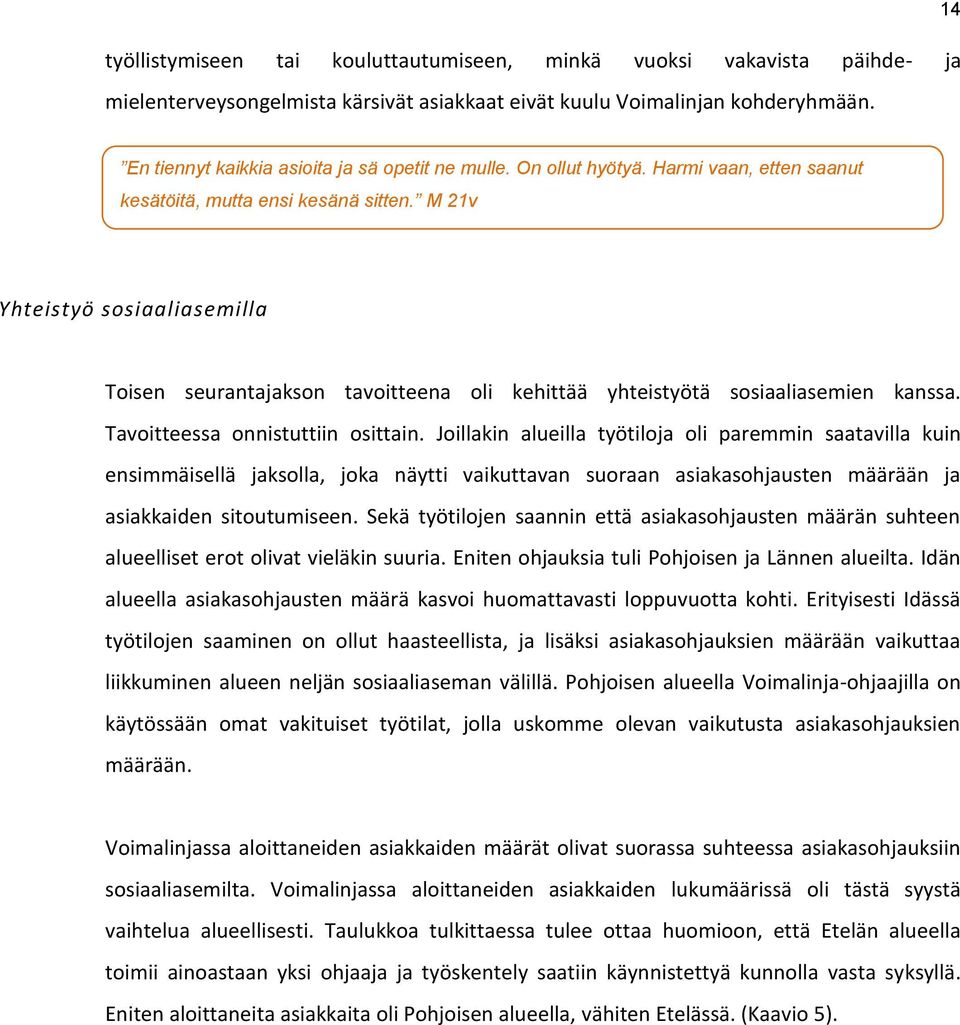 14

työllistymiseen tai kouluttautumiseen, minkä vuoksi vakavista päihde- ja mielenterveysongelmista kärsivät asiakkaat eivät kuulu Voimalinjan kohderyhmään.

”En tiennyt kaikkia asioita ja sä opetit ne mulle. On ollut hyötyä. Harmi vaan, etten saanut kesätöitä, mutta ensi kesänä sitten.” M 21v

Yhteistyö sosiaaliasemilla

Toisen seurantajakson tavoitteena oli kehittää yhteistyötä sosiaaliasemien kanssa. Tavoitteessa onnistuttiin osittain. Joillakin alueilla työtiloja oli paremmin saatavilla kuin ensimmäisellä jaksolla, joka näytti vaikuttavan suoraan asiakasohjausten määrään ja asiakkaiden sitoutumiseen. Sekä työtilojen saannin että asiakasohjausten määrän suhteen alueelliset erot olivat vieläkin suuria. Eniten ohjauksia tuli Pohjoisen ja Lännen alueilta. Idän alueella asiakasohjausten määrä kasvoi huomattavasti loppuvuotta kohti. Erityisesti Idässä työtilojen saaminen on ollut haasteellista, ja lisäksi asiakasohjauksien määrään vaikuttaa liikkuminen alueen neljän sosiaaliaseman välillä. Pohjoisen alueella Voimalinja-ohjaajilla on käytössään omat vakituiset työtilat, jolla uskomme olevan vaikutusta asiakasohjauksien määrään.

Voimalinjassa aloittaneiden asiakkaiden määrät olivat suorassa suhteessa asiakasohjauksiin sosiaaliasemilta. Voimalinjassa aloittaneiden asiakkaiden lukumäärissä oli tästä syystä vaihtelua alueellisesti. Taulukkoa tulkittaessa tulee ottaa huomioon, että Etelän alueella toimii ainoastaan yksi ohjaaja ja työskentely saatiin käynnistettyä kunnolla vasta syksyllä. Eniten aloittaneita asiakkaita oli Pohjoisen alueella, vähiten Etelässä. (Kaavio 5).